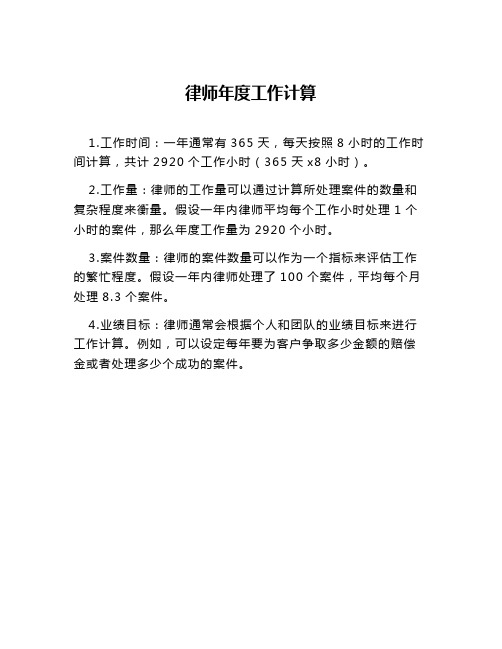 律师年度工作计算

1.工作时间：一年通常有 365 天，每天按照 8 小时的工作时间计算，共计 2920 个工作小时（365 天 x8 小时）。

2.工作量：律师的工作量可以通过计算所处理案件的数量和复杂程度来衡量。假设一年内律师平均每个工作小时处理 1 个小时的案件，那么年度工作量为 2920 个小时。

3.案件数量：律师的案件数量可以作为一个指标来评估工作的繁忙程度。假设一年内律师处理了 100 个案件，平均每个月处理 8.3 个案件。

4.业绩目标：律师通常会根据个人和团队的业绩目标来进行工作计算。例如，可以设定每年要为客户争取多少金额的赔偿金或者处理多少个成功的案件。